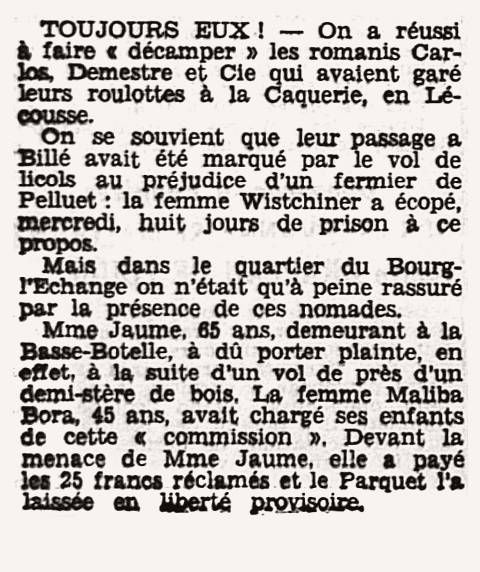 TOUJOURS EUX ! — On a réussi à faire « décamper » les romanis Carlos, Demestre et Cie qui avaient garé leurs roulottes à la Caquerie, en Lécousse.

On se souvient que leur passage a Billé avait été marqué par le vol de licols au préjudice d'un fermier de Pelluet : la femme Wistchiner a écopé, mercredi, huit jours de prison à ce propos.

Mais dans le quartier du Bourg-l'Echange on n'était qu'à peine rassuré par la présence de ces nomades.

Mme Jaume, 65 ans, demeurant à la Basse-Botelle, à dû porter plainte, en effet, à la suite d'un vol de près d'un demi-stère de bois. La femme Maliba Bora, 45 ans, avait chargé ses enfants de cette « commission ». Devant la menace de Mme Jaume, elle a payé les 25 francs réclamés et le Parquet l'a laissée en liberté provisoire.